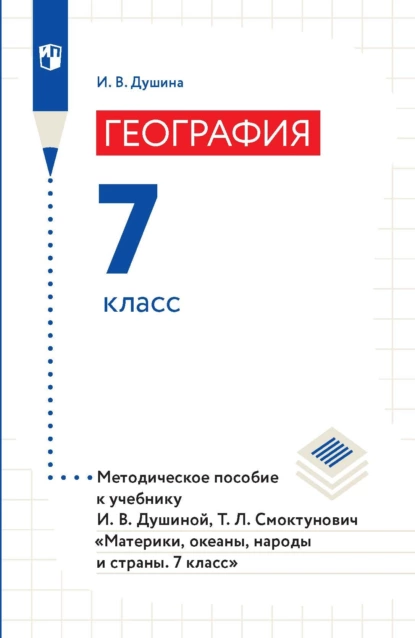 И. В. Душина

ГЕОГРАФИЯ

7

класс

Методическое пособие к учебнику И. В. Душиной, Т. Л. Смоктунович «Материки, океаны, народы и страны. 7 класс»